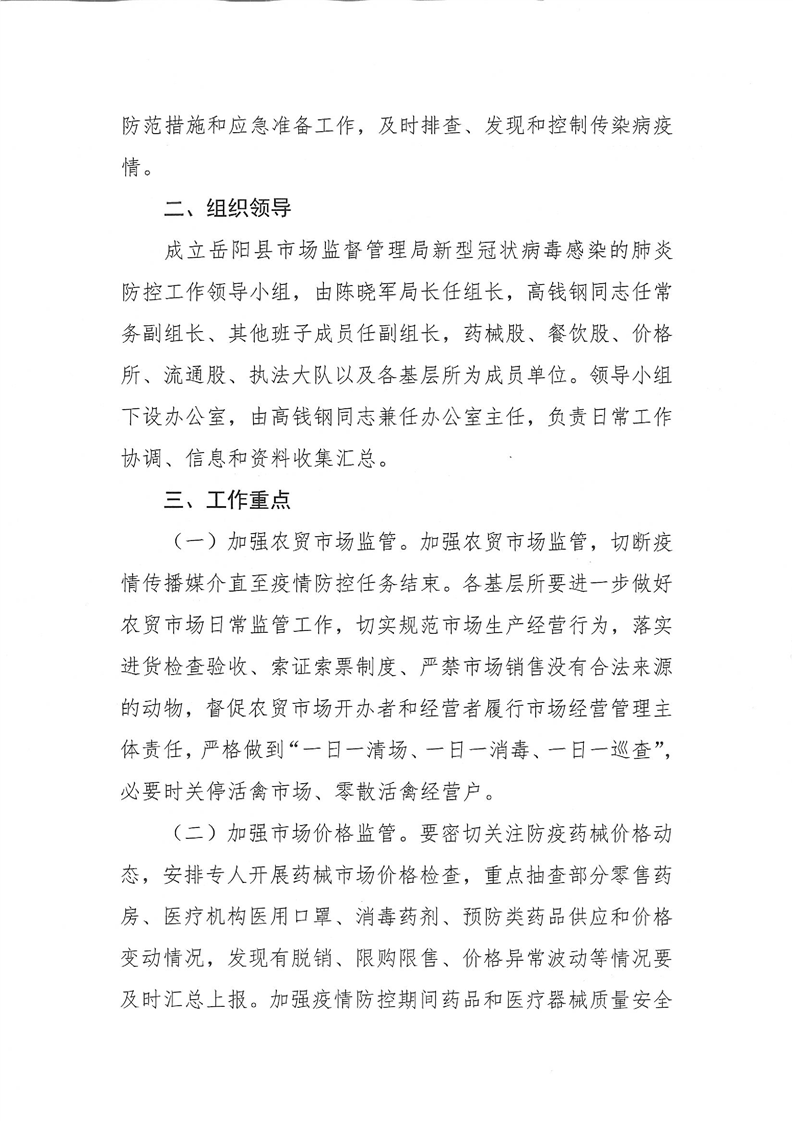 防范措施和应急准备工作，及时排查、发现和控制传染病疫情。

二、组织领导

成立岳阳县市场监督管理局新型冠状病毒感染的肺炎防控工作领导小组，由陈晓军局长任组长，高钱钢同志任常务副组长、其他班子成员任副组长，药械股、餐饮股、价格所、流通股、执法大队以及各基层所为成员单位。领导小组下设办公室，由高钱钢同志兼任办公室主任，负责日常工作协调、信息和资料收集汇总。

三、工作重点

（一）加强农贸市场监管。加强农贸市场监管，切断疫情传播媒介直至疫情防控任务结束。各基层所要进一步做好农贸市场日常监管工作，切实规范市场生产经营行为，落实进货检查验收、索证索票制度、严禁市场销售没有合法来源的动物，督促农贸市场开办者和经营者履行市场经营管理主体责任，严格做到“一日一清场、一日一消毒、一日一巡查”，必要时关停活禽市场、零散活禽经营户。

（二）加强市场价格监管。要密切关注防疫药械价格动态，安排专人开展药械市场价格检查，重点抽查部分零售药房、医疗机构医用口罩、消毒药剂、预防类药品供应和价格变动情况，发现有脱销、限购限售、价格异常波动等情况要及时汇总上报。加强疫情防控期间药品和医疗器械质量安全